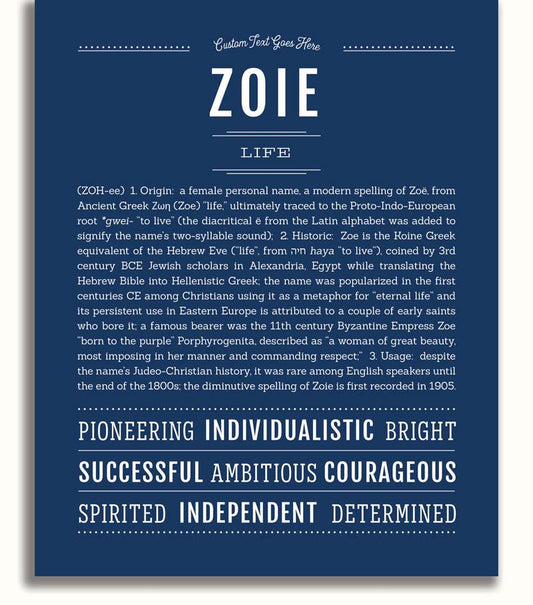 Custom Text Goes Here

ZOIE

LIFE

(ZOH-ee) 1. Origin: a female personal name, a modern spelling of Zoë, from Ancient Greek Ζωη (Zoe) "life," ultimately traced to the Proto-Indo-European root *gwei- "to live" (the diacritical ë from the Latin alphabet was added to signify the name's two-syllable sound); 2. Historic: Zoe is the Koine Greek equivalent of the Hebrew Eve ("life", from חיה haya "to live"), coined by 3rd century BCE Jewish scholars in Alexandria, Egypt while translating the Hebrew Bible into Hellenistic Greek; the name was popularized in the first centuries CE among Christians using it as a metaphor for "eternal life" and its persistent use in Eastern Europe is attributed to a couple of early saints who bore it; a famous bearer was the 11th century Byzantine Empress Zoe "born to the purple" Porphyrogenita, described as "a woman of great beauty, most imposing in her manner and commanding respect;" 3. Usage: despite the name's Judeo-Christian history, it was rare among English speakers until the end of the 1800s; the diminutive spelling of Zoie is first recorded in 1905.

PIONEERING INDIVIDUALISTIC BRIGHT

SUCCESSFUL AMBITIOUS COURAGEOUS

SPIRITED INDEPENDENT DETERMINED